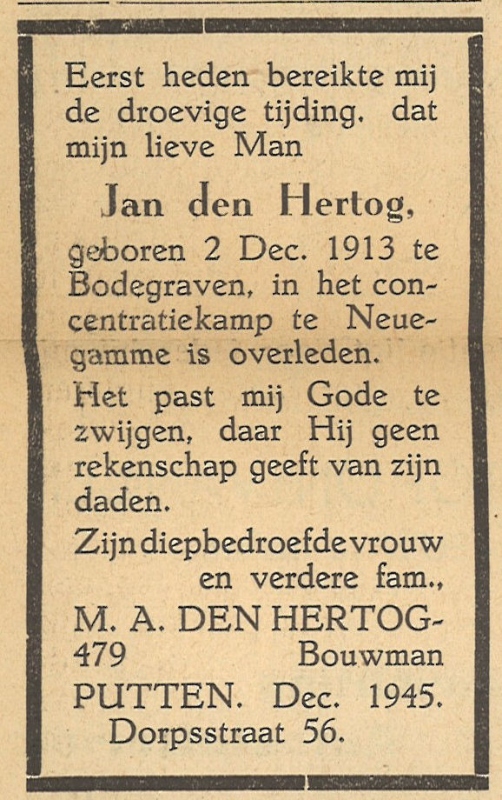 Eerst heden bereikte mij de droevige tijding. dat mijn lieve Man

Jan den Hertog,

geboren 2 Dec. 1913 te Bodegraven, in het concentratiekamp te Neuegamme is overleden.

Het past mij Gode te zwijgen, daar Hij geen rekenschap geeft van zijn daden.

Zijn diepbedroefde vrouw en verdere fam.,

M. A. DEN HERTOG-
479 Bouwman

PUTTEN. Dec. 1945.
Dorpsstraat 56.